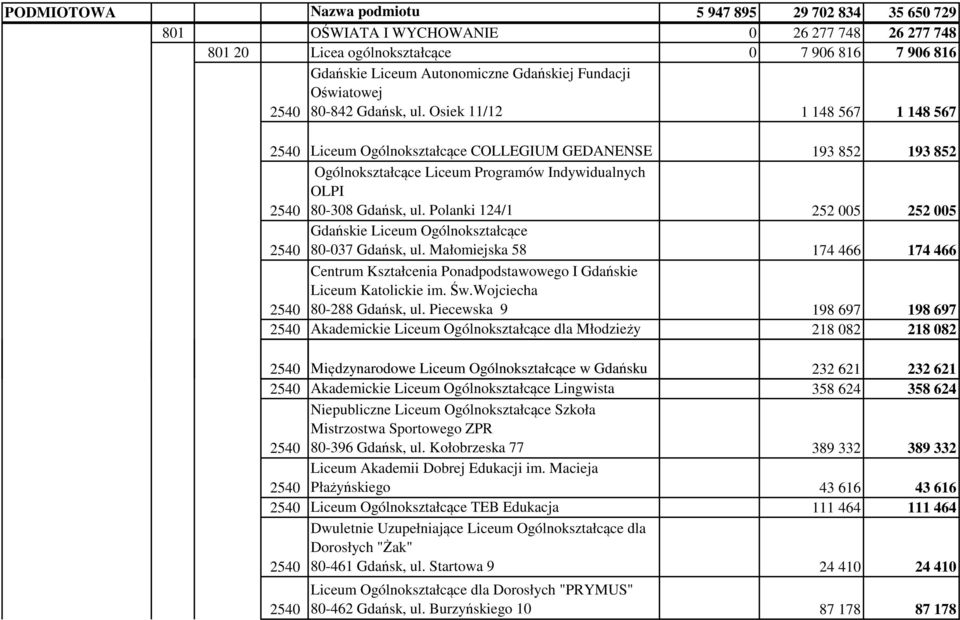 | PODMIOTOWA | | | | Nazwa podmiotu | 5 947 895 | 29 702 834 | 35 650 729 |
|---|---|---|---|---|---|---|---|
| | 801 | | | OŚWIATA I WYCHOWANIE | 0 | 26 277 748 | 26 277 748 |
| | | 801 20 | | Licea ogólnokształcące | 0 | 7 906 816 | 7 906 816 |
| | | | 2540 | Gdańskie Liceum Autonomiczne Gdańskiej Fundacji Oświatowej 80-842 Gdańsk, ul. Osiek 11/12 | | 1 148 567 | 1 148 567 |
| | | | 2540 | Liceum Ogólnokształcące COLLEGIUM GEDANENSE | | 193 852 | 193 852 |
| | | | 2540 | Ogólnokształcące Liceum Programów Indywidualnych OLPI 80-308 Gdańsk, ul. Polanki 124/1 | | 252 005 | 252 005 |
| | | | 2540 | Gdańskie Liceum Ogólnokształcące 80-037 Gdańsk, ul. Małomiejska 58 | | 174 466 | 174 466 |
| | | | 2540 | Centrum Kształcenia Ponadpodstawowego I Gdańskie Liceum Katolickie im. Św.Wojciecha 80-288 Gdańsk, ul. Piecewska 9 | | 198 697 | 198 697 |
| | | | 2540 | Akademickie Liceum Ogólnokształcące dla Młodzieży | | 218 082 | 218 082 |
| | | | 2540 | Międzynarodowe Liceum Ogólnokształcące w Gdańsku | | 232 621 | 232 621 |
| | | | 2540 | Akademickie Liceum Ogólnokształcące Lingwista | | 358 624 | 358 624 |
| | | | 2540 | Niepubliczne Liceum Ogólnokształcące Szkoła Mistrzostwa Sportowego ZPR 80-396 Gdańsk, ul. Kołobrzeska 77 | | 389 332 | 389 332 |
| | | | 2540 | Liceum Akademii Dobrej Edukacji im. Macieja Płażyńskiego | | 43 616 | 43 616 |
| | | | 2540 | Liceum Ogólnokształcące TEB Edukacja | | 111 464 | 111 464 |
| | | | 2540 | Dwuletnie Uzupełniające Liceum Ogólnokształcące dla Dorosłych "Żak" 80-461 Gdańsk, ul. Startowa 9 | | 24 410 | 24 410 |
| | | | 2540 | Liceum Ogólnokształcące dla Dorosłych "PRYMUS" 80-462 Gdańsk, ul. Burzyńskiego 10 | | 87 178 | 87 178 |